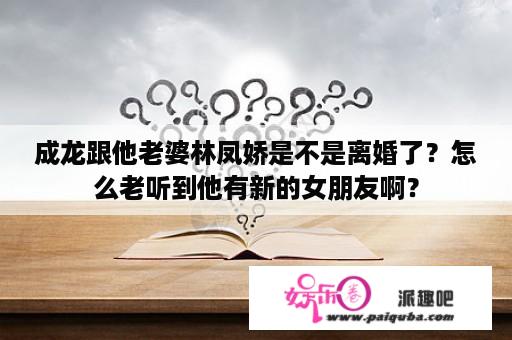 成龙跟他老婆林凤娇是不是离婚了？怎么老听到他有新的女朋友啊？

娱乐圈

派趣吧

www.paiquba.com